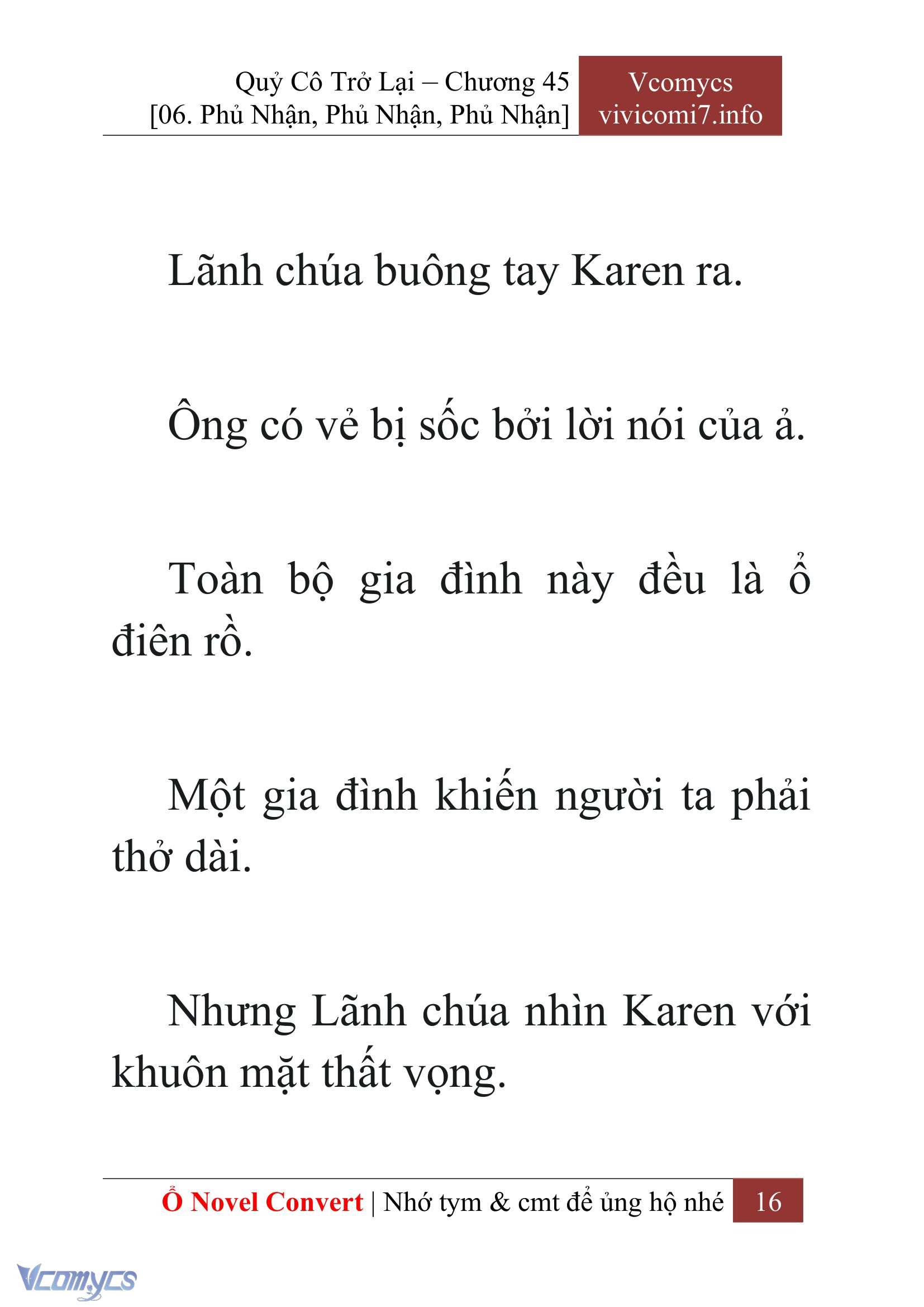 Quỷ Cô Trở Lại – Chương 45
[06. Phủ Nhận, Phủ Nhận, Phủ Nhận]

Vcomycs
vivicomi7.info

Lãnh chúa buông tay Karen ra.

Ông có vẻ bị sốc bởi lời nói của ả.

Toàn bộ gia đình này đều là ổ điên rồ.

Một gia đình khiến người ta phải thở dài.

Nhưng Lãnh chúa nhìn Karen với khuôn mặt thất vọng.

Ổ Novel Convert | Nhớ tym & cmt để ủng hộ nhé 16

Vcomycs